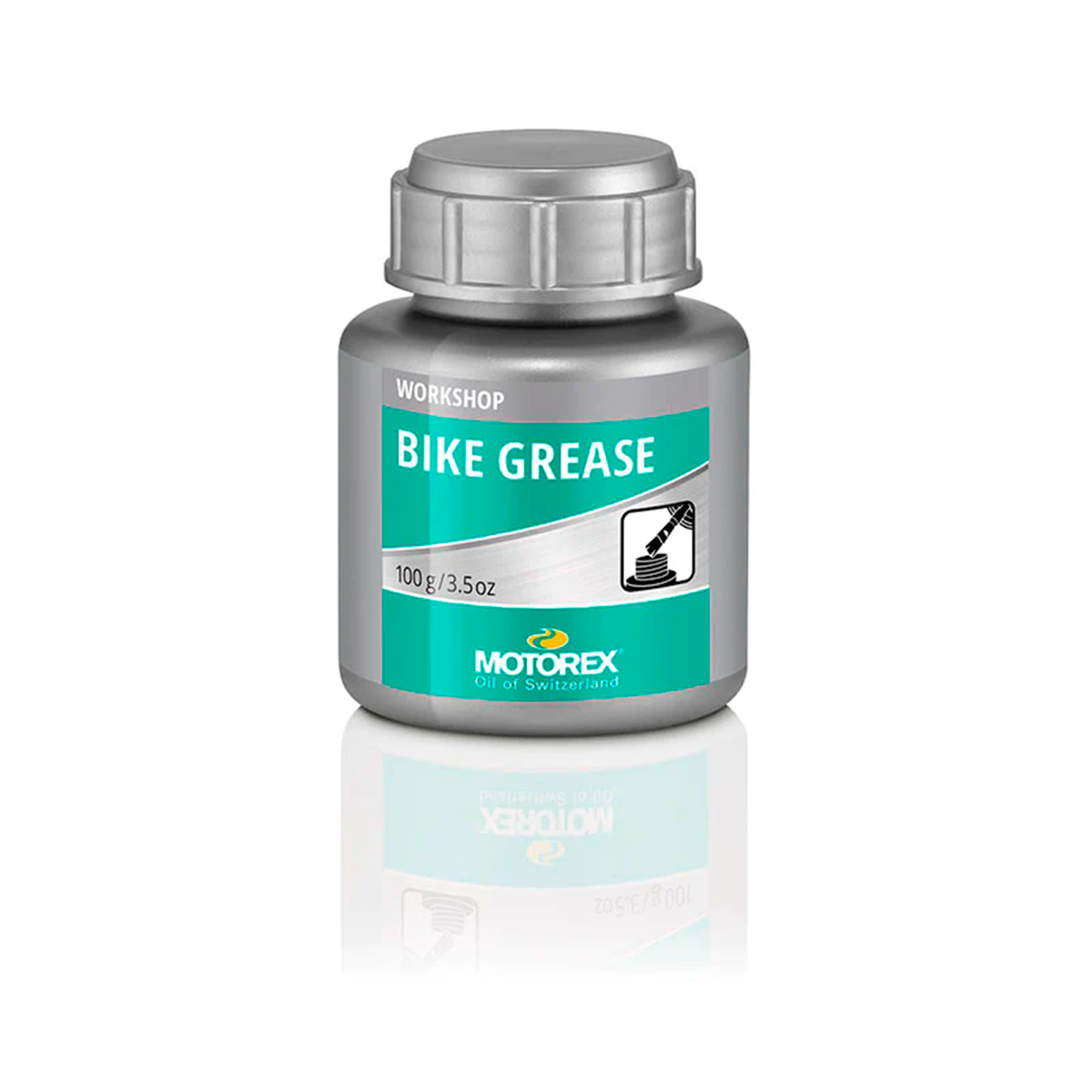 WORKSHOP

BIKE GREASE

100 g / 3.5 oz

MOTOREX
Oil of Switzerland